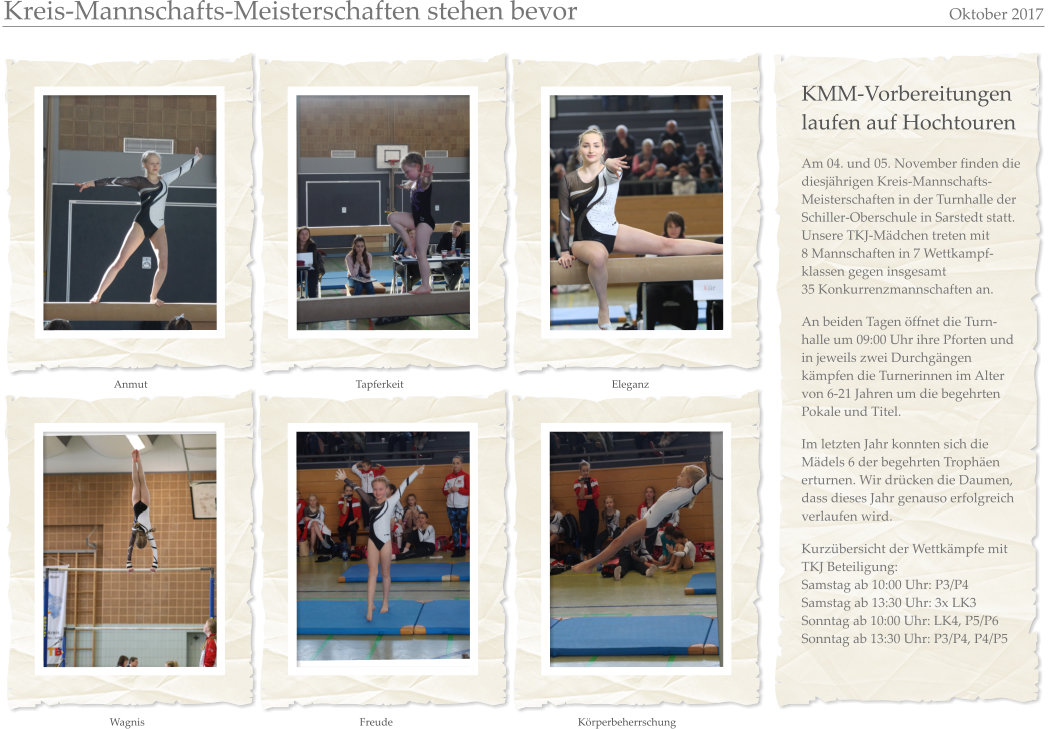 Kreis-Mannschafts-Meisterschaften stehen bevor

Oktober 2017

Anmut

Tapferkeit

Eleganz

Wagnis

Freude

Körperbeherrschung

KMM-Vorbereitungen laufen auf Hochtouren

Am 04. und 05. November finden die diesjährigen Kreis-Mannschafts-Meisterschaften in der Turnhalle der Schiller-Oberschule in Sarstedt statt. Unsere TKJ-Mädchen treten mit 8 Mannschaften in 7 Wettkampfklassen gegen insgesamt 35 Konkurrenzmannschaften an.

An beiden Tagen öffnet die Turnhalle um 09:00 Uhr ihre Pforten und in jeweils zwei Durchgängen kämpfen die Turnerinnen im Alter von 6-21 Jahren um die begehrten Pokale und Titel.

Im letzten Jahr konnten sich die Mädels 6 der begehrten Trophäen erturnen. Wir drücken die Daumen, dass dieses Jahr genauso erfolgreich verlaufen wird.

Kurzübersicht der Wettkämpfe mit TKJ Beteiligung:
Samstag ab 10:00 Uhr: P3/P4
Samstag ab 13:30 Uhr: 3x LK3
Sonntag ab 10:00 Uhr: LK4, P5/P6
Sonntag ab 13:30 Uhr: P3/P4, P4/P5